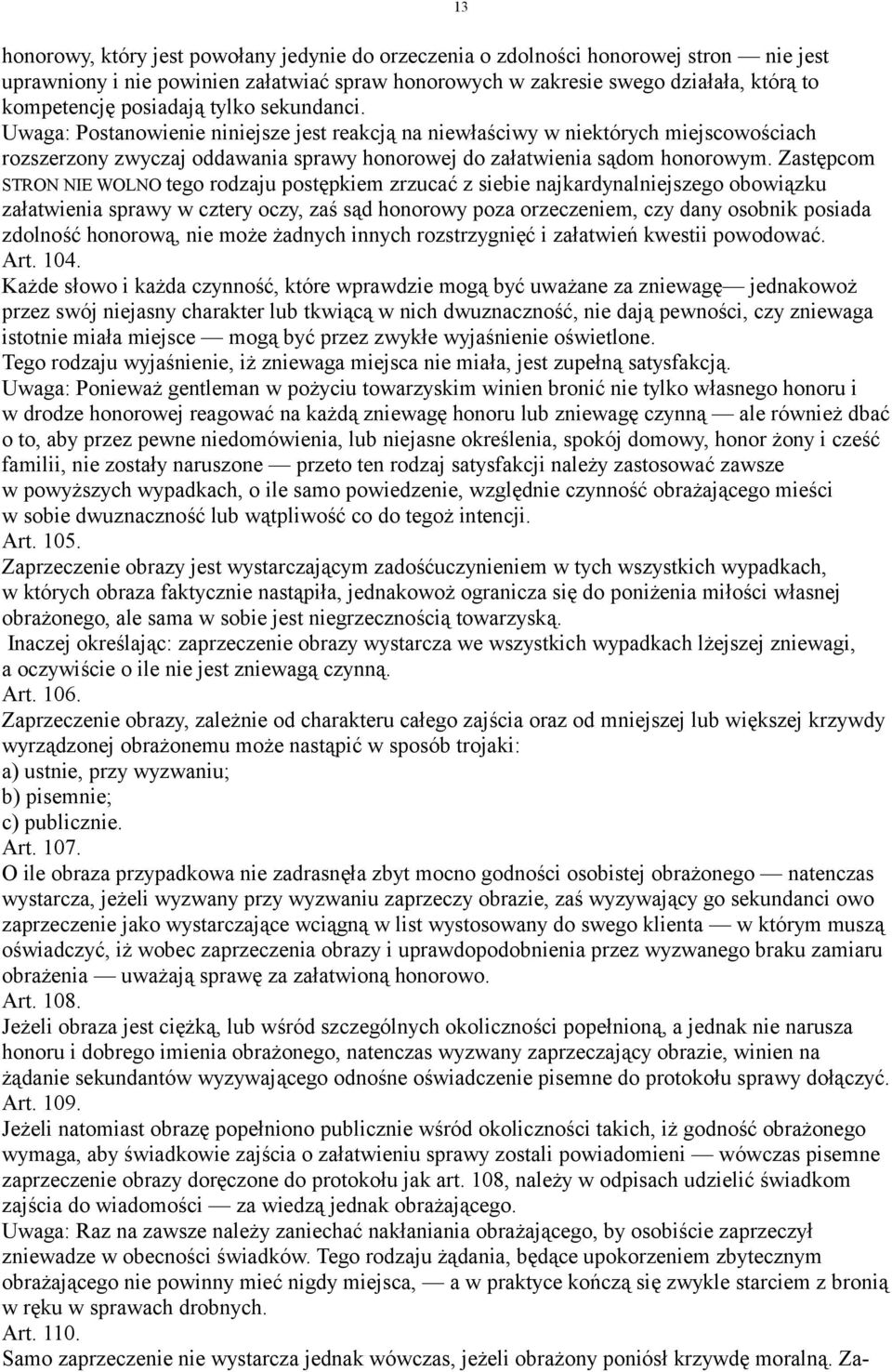 13

honorowy, który jest powołany jedynie do orzeczenia o zdolności honorowej stron — nie jest uprawniony i nie powinien załatwiać spraw honorowych w zakresie swego działała, którą to kompetencję posiadają tylko sekundanci.
Uwaga: Postanowienie niniejsze jest reakcją na niewłaściwy w niektórych miejscowościach rozszerzony zwyczaj oddawania sprawy honorowej do załatwienia sądom honorowym. Zastępcom STRON NIE WOLNO tego rodzaju postępkiem zrzucać z siebie najkardynalniejszego obowiązku załatwienia sprawy w cztery oczy, zaś sąd honorowy poza orzeczeniem, czy dany osobnik posiada zdolność honorową, nie może żadnych innych rozstrzygnięć i załatwień kwestii powodować.
Art. 104.
Każde słowo i każda czynność, które wprawdzie mogą być uważane za zniewagę— jednakowoż przez swój niejasny charakter lub tkwiącą w nich dwuznaczność, nie dają pewności, czy zniewaga istotnie miała miejsce — mogą być przez zwykłe wyjaśnienie oświetlone.
Tego rodzaju wyjaśnienie, iż zniewaga miejsca nie miała, jest zupełną satysfakcją.
Uwaga: Ponieważ gentleman w pożyciu towarzyskim winien bronić nie tylko własnego honoru i w drodze honorowej reagować na każdą zniewagę honoru lub zniewagę czynną — ale również dbać o to, aby przez pewne niedomówienia, lub niejasne określenia, spokój domowy, honor żony i cześć familii, nie zostały naruszone — przeto ten rodzaj satysfakcji należy zastosować zawsze w powyższych wypadkach, o ile samo powiedzenie, względnie czynność obrażającego mieści w sobie dwuznaczność lub wątpliwość co do tegoż intencji.
Art. 105.
Zaprzeczenie obrazy jest wystarczającym zadośćuczynieniem w tych wszystkich wypadkach, w których obraza faktycznie nastąpiła, jednakowoż ogranicza się do poniżenia miłości własnej obrażonego, ale sama w sobie jest niegrzecznością towarzyską.
Inaczej określając: zaprzeczenie obrazy wystarcza we wszystkich wypadkach lżejszej zniewagi, a oczywiście o ile nie jest zniewagą czynną.
Art. 106.
Zaprzeczenie obrazy, zależnie od charakteru całego zajścia oraz od mniejszej lub większej krzywdy wyrządzonej obrażonemu może nastąpić w sposób trojaki:
a) ustnie, przy wyzwaniu;
b) pisemnie;
c) publicznie.
Art. 107.
O ile obraza przypadkowa nie zadrasnęła zbyt mocno godności osobistej obrażonego — natenczas wystarcza, jeżeli wyzwany przy wyzwaniu zaprzeczy obrazie, zaś wyzywający go sekundanci owo zaprzeczenie jako wystarczające wciągną w list wystosowany do swego klienta — w którym muszą oświadczyć, iż wobec zaprzeczenia obrazy i uprawdopodobnienia przez wyzwanego braku zamiaru obrażenia — uważają sprawę za załatwioną honorowo.
Art. 108.
Jeżeli obraza jest ciężką, lub wśród szczególnych okoliczności popełnioną, a jednak nie narusza honoru i dobrego imienia obrażonego, natenczas wyzwany zaprzeczający obrazie, winien na żądanie sekundantów wyzywającego odnośne oświadczenie pisemne do protokołu sprawy dołączyć.
Art. 109.
Jeżeli natomiast obrazę popełniono publicznie wśród okoliczności takich, iż godność obrażonego wymaga, aby świadkowie zajścia o załatwieniu sprawy zostali powiadomieni — wówczas pisemne zaprzeczenie obrazy doręczone do protokołu jak art. 108, należy w odpisach udzielić świadkom zajścia do wiadomości — za wiedzą jednak obrażającego.
Uwaga: Raz na zawsze należy zaniechać nakłaniania obrażającego, by osobiście zaprzeczył zniewadze w obecności świadków. Tego rodzaju żądania, będące upokorzeniem zbytecznym obrażającego nie powinny mieć nigdy miejsca, — a w praktyce kończą się zwykle starciem z bronią w ręku w sprawach drobnych.
Art. 110.
Samo zaprzeczenie nie wystarcza jednak wówczas, jeżeli obrażony poniósł krzywdę moralną. Za-